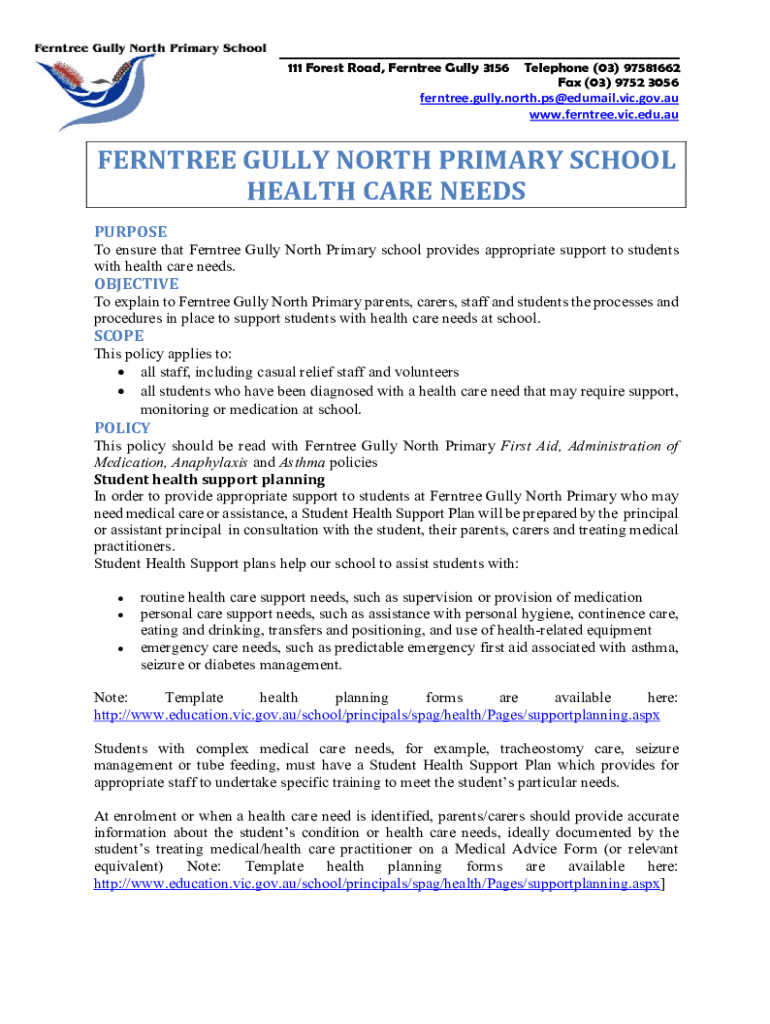 Ferntree Gully North Primary School

111 Forest Road, Ferntree Gully 3156 Telephone (03) 97581662
Fax (03) 9752 3056
ferntree.gully.north.ps@edumail.vic.gov.au
www.ferntree.vic.edu.au

FERNTREE GULLY NORTH PRIMARY SCHOOL
HEALTH CARE NEEDS

PURPOSE
To ensure that Ferntree Gully North Primary school provides appropriate support to students with health care needs.

OBJECTIVE
To explain to Ferntree Gully North Primary parents, carers, staff and students the processes and procedures in place to support students with health care needs at school.

SCOPE
This policy applies to:
• all staff, including casual relief staff and volunteers
• all students who have been diagnosed with a health care need that may require support, monitoring or medication at school.

POLICY
This policy should be read with Ferntree Gully North Primary First Aid, Administration of Medication, Anaphylaxis and Asthma policies

Student health support planning
In order to provide appropriate support to students at Ferntree Gully North Primary who may need medical care or assistance, a Student Health Support Plan will be prepared by the principal or assistant principal in consultation with the student, their parents, carers and treating medical practitioners.
Student Health Support plans help our school to assist students with:

• routine health care support needs, such as supervision or provision of medication
• personal care support needs, such as assistance with personal hygiene, continence care, eating and drinking, transfers and positioning, and use of health-related equipment
• emergency care needs, such as predictable emergency first aid associated with asthma, seizure or diabetes management.

Note: Template health planning forms are available here: http://www.education.vic.gov.au/school/principals/spag/health/Pages/supportplanning.aspx

Students with complex medical care needs, for example, tracheostomy care, seizure management or tube feeding, must have a Student Health Support Plan which provides for appropriate staff to undertake specific training to meet the student's particular needs.

At enrolment or when a health care need is identified, parents/carers should provide accurate information about the student's condition or health care needs, ideally documented by the student's treating medical/health care practitioner on a Medical Advice Form (or relevant equivalent) Note: Template health planning forms are available here: http://www.education.vic.gov.au/school/principals/spag/health/Pages/supportplanning.aspx]